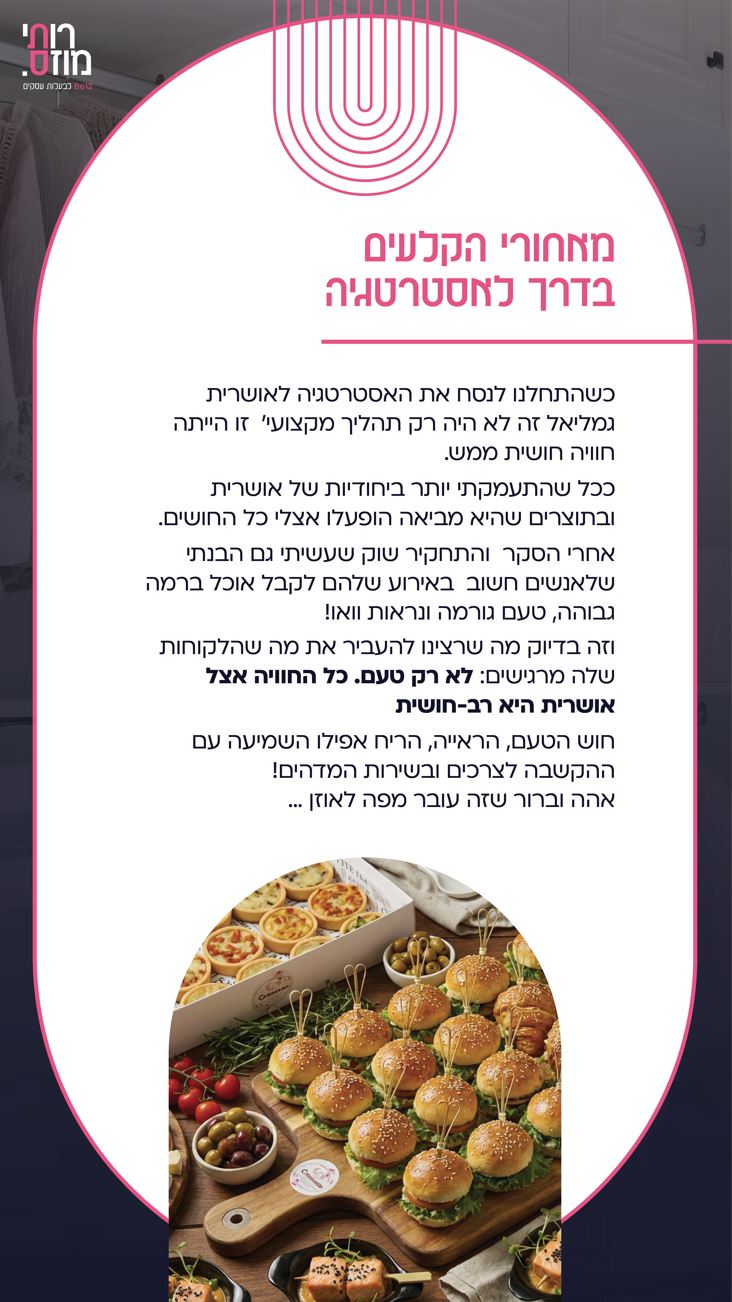 רותי מוזס.
Be12 לבעלות עסקים

מאחורי הקלעים
בדרך לאסטרטגיה

כשהתחלנו לנסח את האסטרטגיה לאושרית גמליאל זה לא היה רק תהליך מקצועי' זו הייתה חוויה חושית ממש.

ככל שהתעמקתי יותר ביחודיות של אושרית ובתוצרים שהיא מביאה הופעלו אצלי כל החושים.

אחרי הסקר והתחקיר שוק שעשיתי גם הבנתי שלאנשים חשוב באירוע שלהם לקבל אוכל ברמה גבוהה, טעם גורמה ונראות וואו!

וזה בדיוק מה שרצינו להעביר את מה שהלקוחות שלה מרגישים: לא רק טעם. כל החוויה אצל אושרית היא רב-חושית

חוש הטעם, הראייה, הריח אפילו השמיעה עם ההקשבה לצרכים ובשירות המדהים!
אהה וברור שזה עובר מפה לאוזן ...